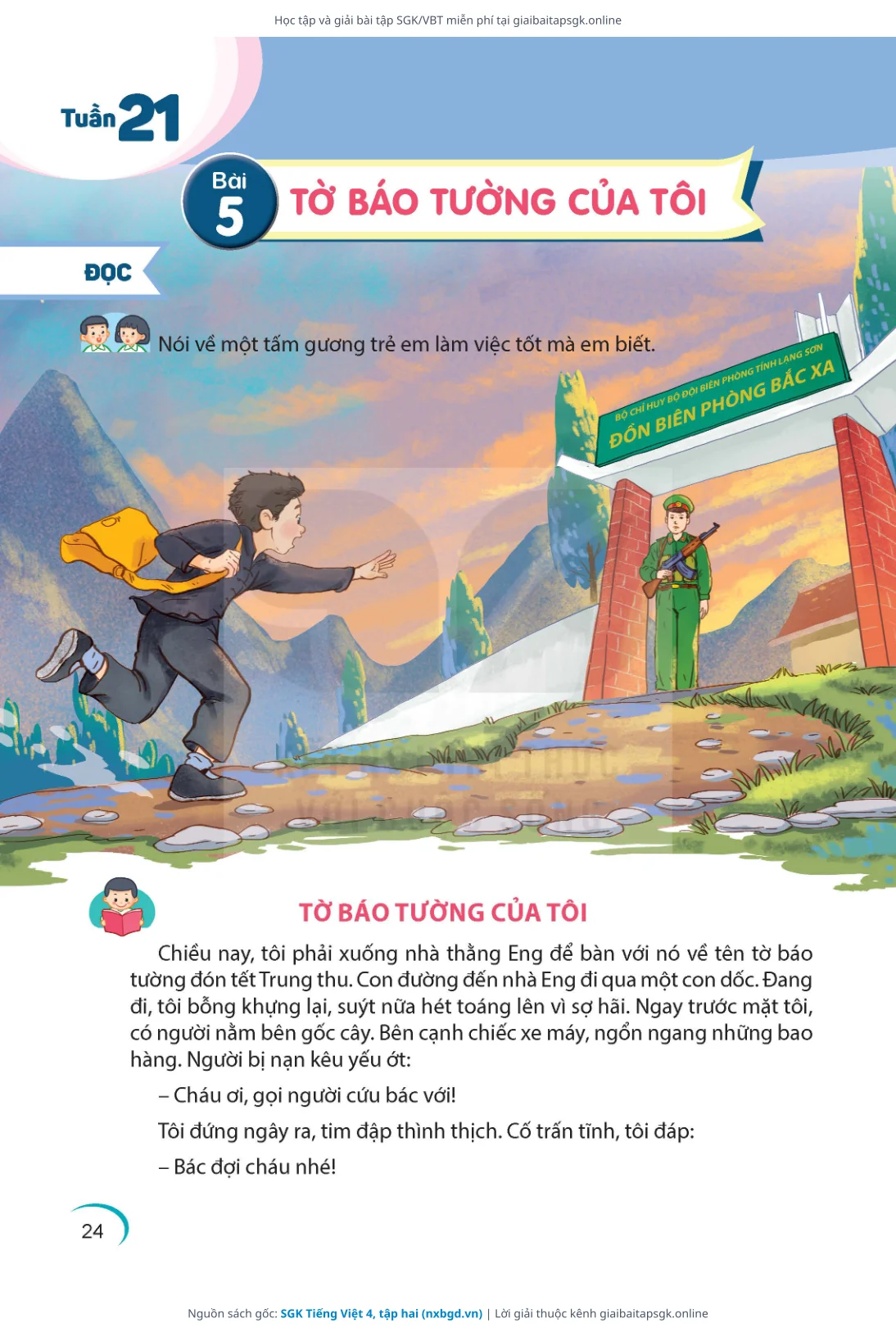 Học tập và giải bài tập SGK/VBT miễn phí tại giaibaitapsgk.online

Tuần 21

Bài 5

TỜ BÁO TƯỜNG CỦA TÔI

ĐỌC

Nói về một tấm gương trẻ em làm việc tốt mà em biết.

BỘ CHỈ HUY BỘ ĐỘI BIÊN PHÒNG TỈNH LẠNG SƠN
ĐỒN BIÊN PHÒNG BẮC XA

TỜ BÁO TƯỜNG CỦA TÔI

Chiều nay, tôi phải xuống nhà thằng Eng để bàn với nó về tên tờ báo tường đón tết Trung thu. Con đường đến nhà Eng đi qua một con dốc. Đang đi, tôi bỗng khựng lại, suýt nữa hét toáng lên vì sợ hãi. Ngay trước mặt tôi, có người nằm bên gốc cây. Bên cạnh chiếc xe máy, ngổn ngang những bao hàng. Người bị nạn kêu yếu ớt:

– Cháu ơi, gọi người cứu bác với!

Tôi đứng ngây ra, tim đập thình thịch. Cố trấn tĩnh, tôi đáp:

– Bác đợi cháu nhé!

24

Nguồn sách gốc: SGK Tiếng Việt 4, tập hai (nxbgd.vn) | Lời giải thuộc kênh giaibaitapsgk.online